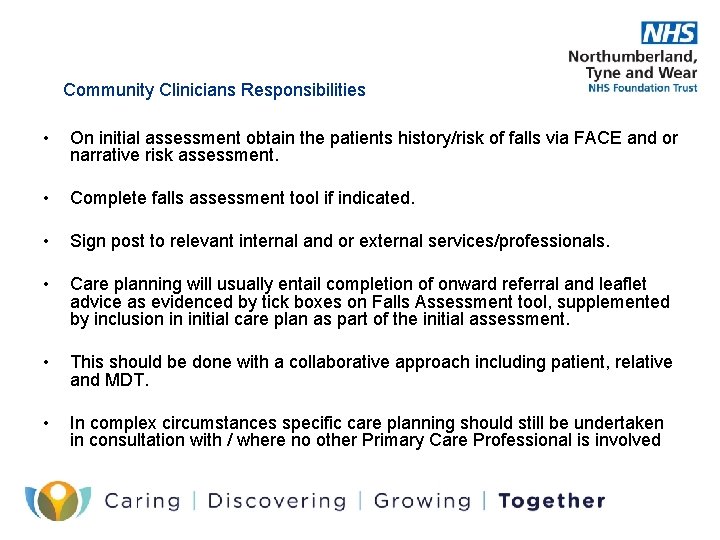 NHS
Northumberland,
Tyne and Wear
NHS Foundation Trust

Community Clinicians Responsibilities

• On initial assessment obtain the patients history/risk of falls via FACE and or narrative risk assessment.

• Complete falls assessment tool if indicated.

• Sign post to relevant internal and or external services/professionals.

• Care planning will usually entail completion of onward referral and leaflet advice as evidenced by tick boxes on Falls Assessment tool, supplemented by inclusion in initial care plan as part of the initial assessment.

• This should be done with a collaborative approach including patient, relative and MDT.

• In complex circumstances specific care planning should still be undertaken in consultation with / where no other Primary Care Professional is involved

Caring | Discovering | Growing | Together